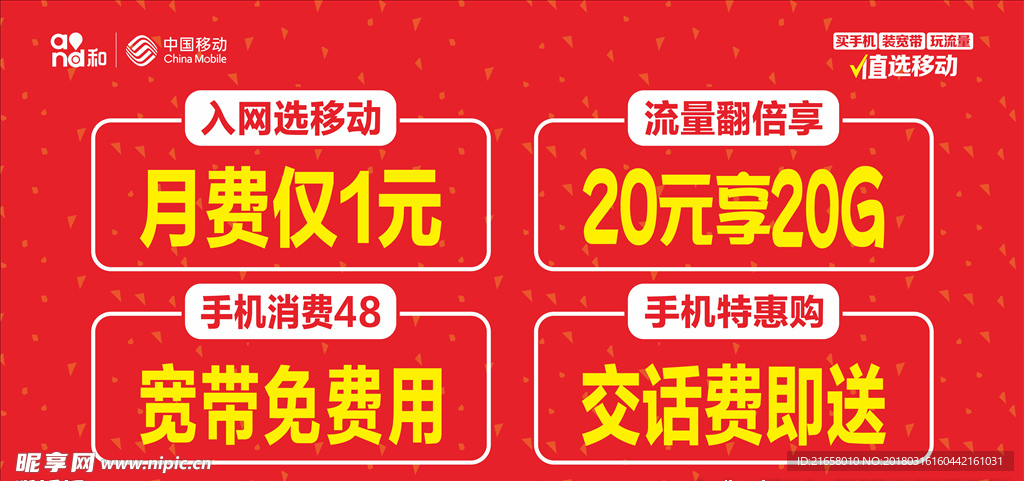 and和 中国移动 China Mobile

买手机 装宽带 玩流量
直选移动

入网选移动
月费仅1元

流量翻倍享
20元享20G

手机消费48
宽带免费用

手机特惠购
交话费即送

昵享网 www.nipic.cn
ID:21658010 NO:20180316160442161031